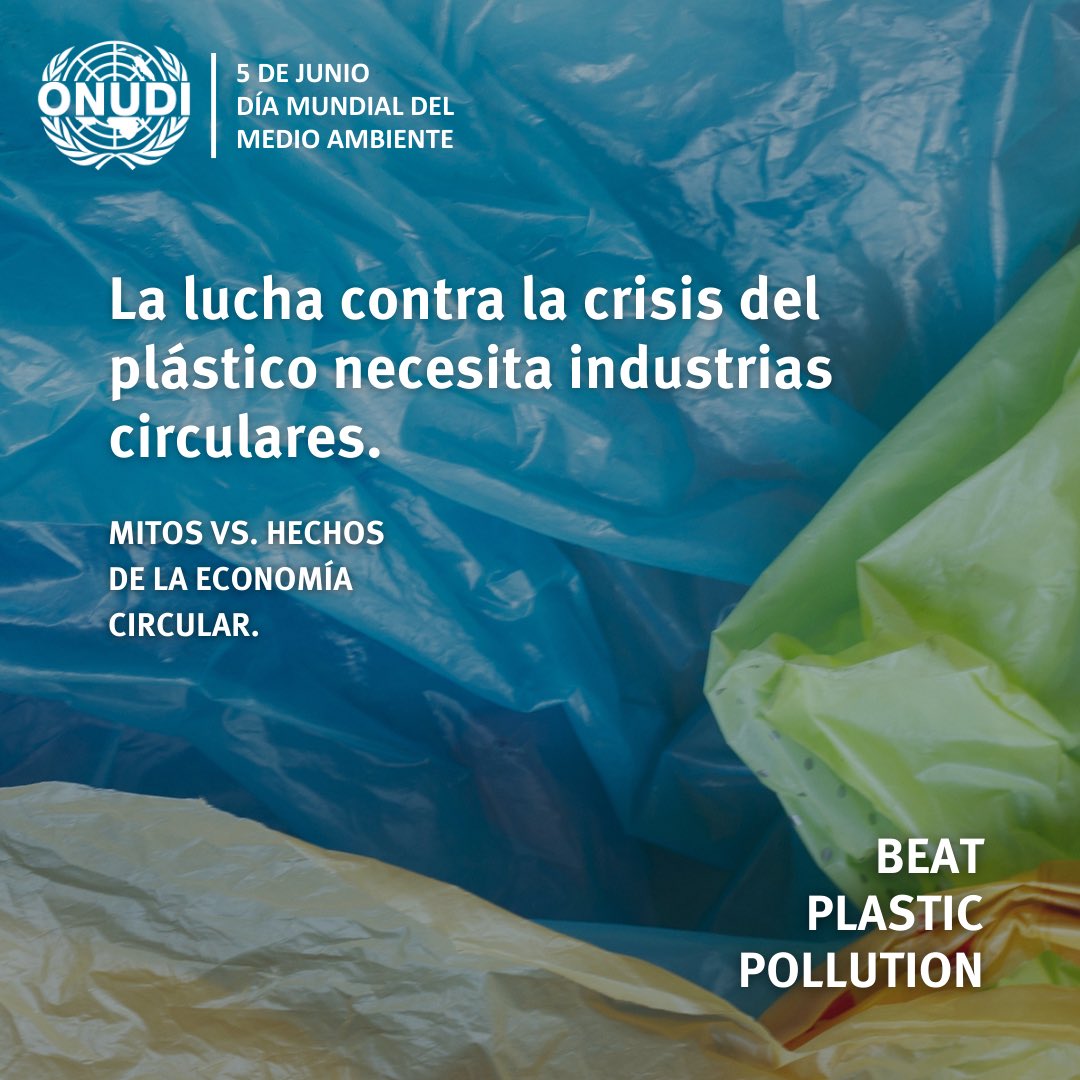 ONUDI

5 DE JUNIO
DÍA MUNDIAL DEL MEDIO AMBIENTE

La lucha contra la crisis del plástico necesita industrias circulares.

MITOS VS. HECHOS DE LA ECONOMÍA CIRCULAR.

BEAT
PLASTIC
POLLUTION